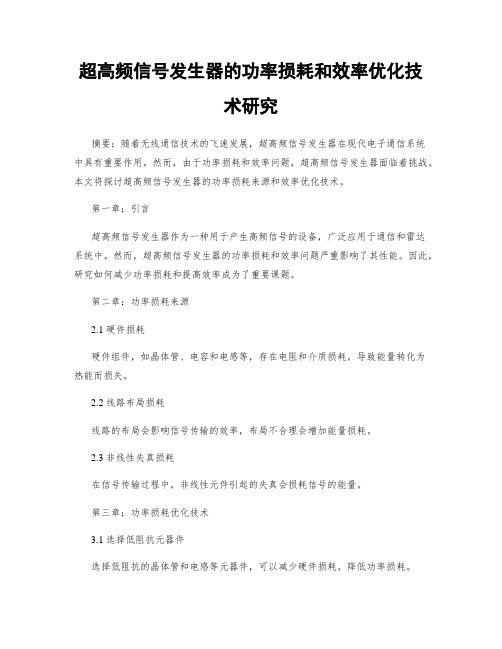 超高频信号发生器的功率损耗和效率优化技术研究

摘要：随着无线通信技术的飞速发展，超高频信号发生器在现代电子通信系统中具有重要作用。然而，由于功率损耗和效率问题，超高频信号发生器面临着挑战。本文将探讨超高频信号发生器的功率损耗来源和效率优化技术。

第一章：引言

超高频信号发生器作为一种用于产生高频信号的设备，广泛应用于通信和雷达系统中。然而，超高频信号发生器的功率损耗和效率问题严重影响了其性能。因此，研究如何减少功率损耗和提高效率成为了重要课题。

第二章：功率损耗来源

2.1 硬件损耗

硬件组件，如晶体管、电容和电感等，存在电阻和介质损耗，导致能量转化为热能而损失。

2.2 线路布局损耗

线路的布局会影响信号传输的效率，布局不合理会增加能量损耗。

2.3 非线性失真损耗

在信号传输过程中，非线性元件引起的失真会损耗信号的能量。

第三章：功率损耗优化技术

3.1 选择低阻抗元器件

选择低阻抗的晶体管和电感等元器件，可以减少硬件损耗，降低功率损耗。